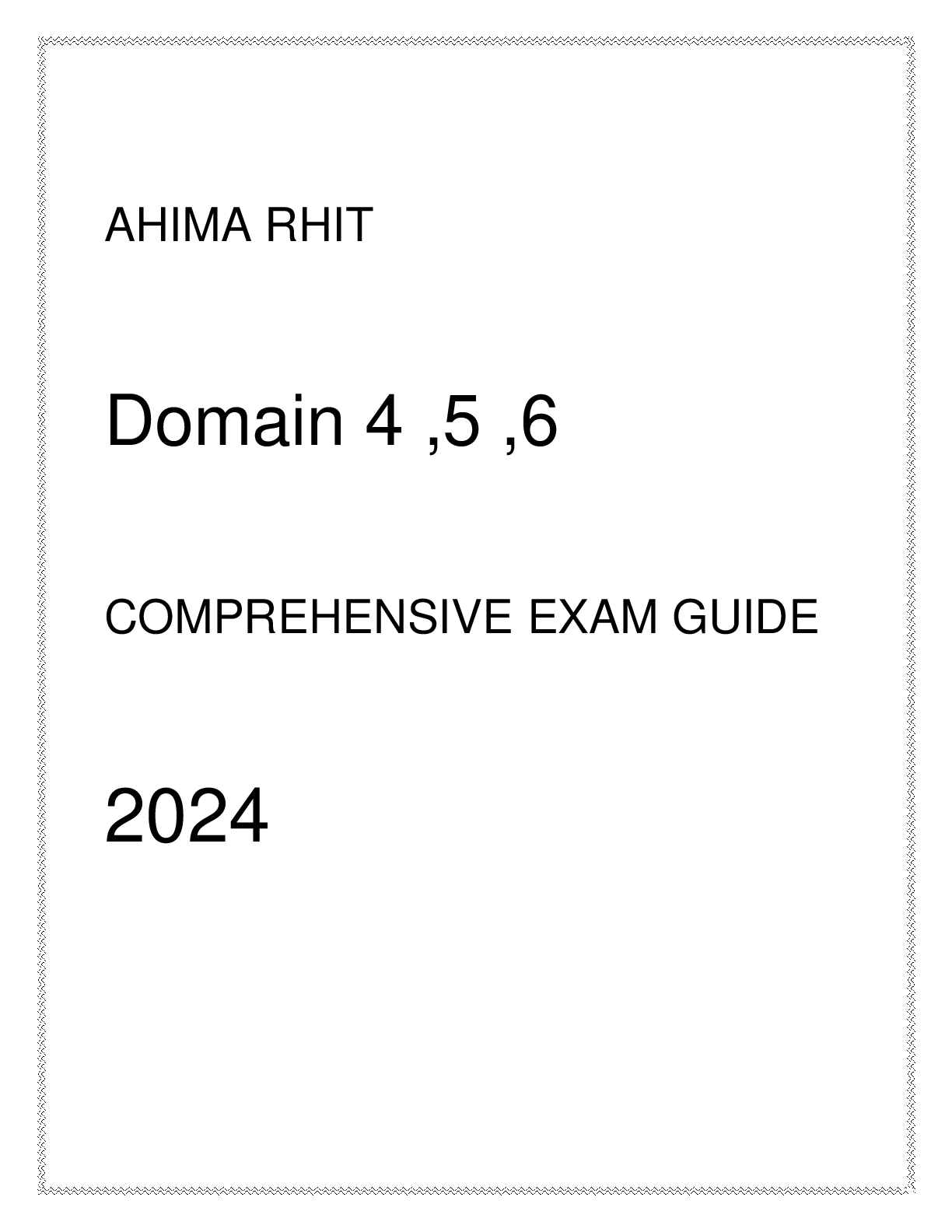 AHIMA RHIT

Domain 4 ,5 ,6

COMPREHENSIVE EXAM GUIDE

2024